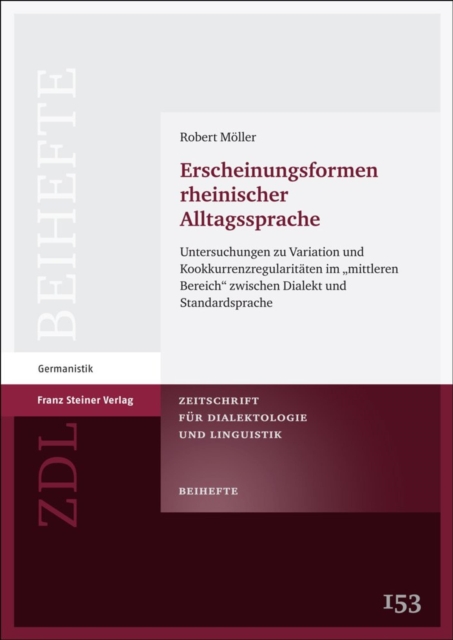 BEIHEFTE

Robert Möller

Erscheinungsformen rheinischer Alltagssprache

Untersuchungen zu Variation und Kookkurrenzregularitäten im „mittleren Bereich“ zwischen Dialekt und Standardsprache

Germanistik

Franz Steiner Verlag

ZDL

ZEITSCHRIFT
FÜR DIALEKTOLOGIE
UND LINGUISTIK

BEIHEFTE

153